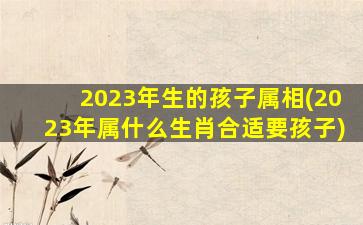 2023年生的孩子属相(2023年属什么生肖合适要孩子)